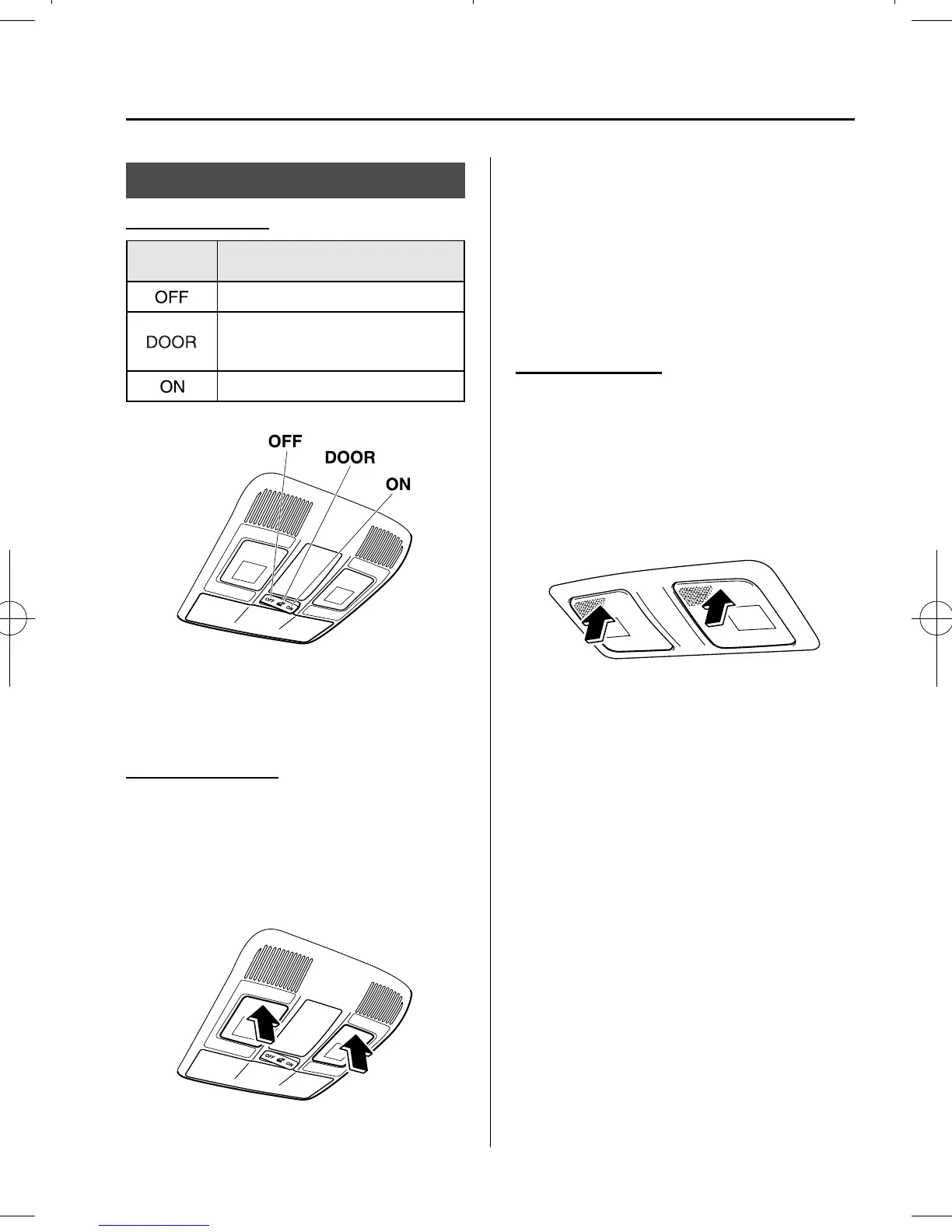 | | |
|---|---|
| OFF | |
| DOOR | |
| ON | |

OFF
DOOR
ON

OFF ON

OFF ON